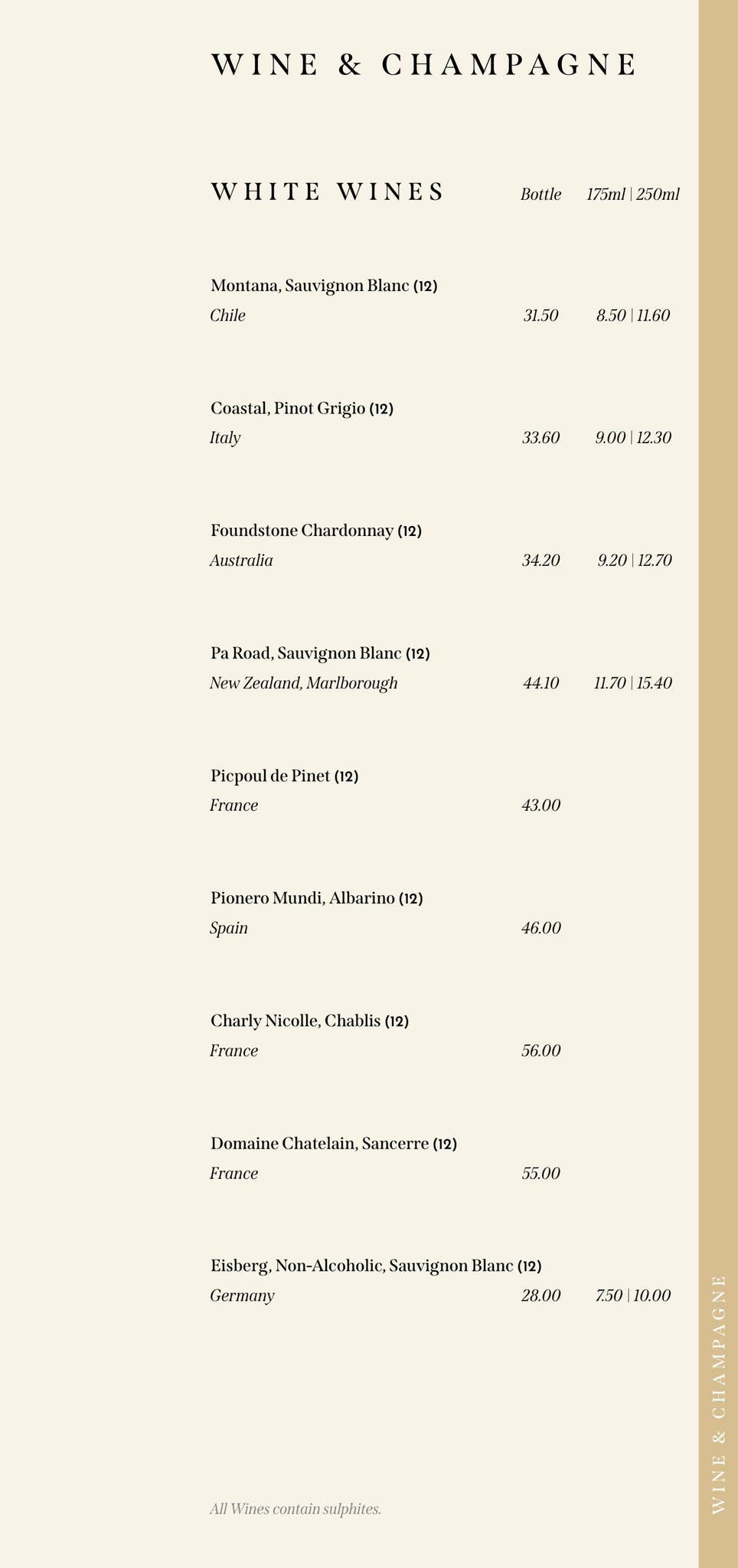 WINE & CHAMPAGNE

WHITE WINES Bottle 175ml | 250ml

Montana, Sauvignon Blanc (12)
Chile 31.50 8.50 | 11.60

Coastal, Pinot Grigio (12)
Italy 33.60 9.00 | 12.30

Foundstone Chardonnay (12)
Australia 34.20 9.20 | 12.70

Pa Road, Sauvignon Blanc (12)
New Zealand, Marlborough 44.10 11.70 | 15.40

Picpoul de Pinet (12)
France 43.00

Pionero Mundi, Albarino (12)
Spain 46.00

Charly Nicolle, Chablis (12)
France 56.00

Domaine Chatelain, Sancerre (12)
France 55.00

Eisberg, Non-Alcoholic, Sauvignon Blanc (12)
Germany 28.00 7.50 | 10.00

All Wines contain sulphites.

WINE & CHAMPAGNE